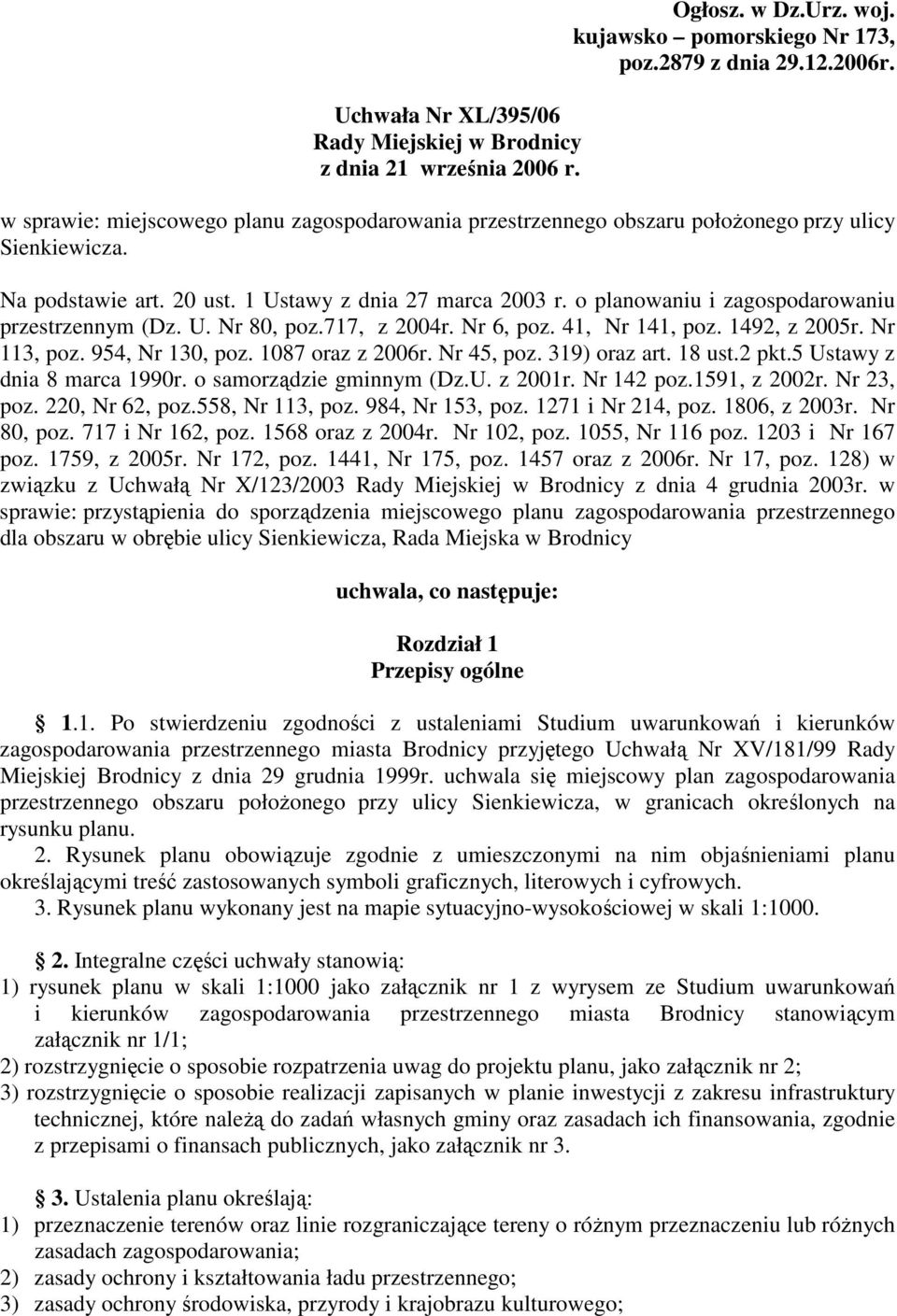 Ogłosz. w Dz.Urz. woj. kujawsko – pomorskiego Nr 173, poz.2879 z dnia 29.12.2006r.

Uchwała Nr XL/395/06
Rady Miejskiej w Brodnicy
z dnia 21 września 2006 r.

w sprawie: miejscowego planu zagospodarowania przestrzennego obszaru położonego przy ulicy Sienkiewicza.

Na podstawie art. 20 ust. 1 Ustawy z dnia 27 marca 2003 r. o planowaniu i zagospodarowaniu przestrzennym (Dz. U. Nr 80, poz.717, z 2004r. Nr 6, poz. 41, Nr 141, poz. 1492, z 2005r. Nr 113, poz. 954, Nr 130, poz. 1087 oraz z 2006r. Nr 45, poz. 319) oraz art. 18 ust.2 pkt.5 Ustawy z dnia 8 marca 1990r. o samorządzie gminnym (Dz.U. z 2001r. Nr 142 poz.1591, z 2002r. Nr 23, poz. 220, Nr 62, poz.558, Nr 113, poz. 984, Nr 153, poz. 1271 i Nr 214, poz. 1806, z 2003r. Nr 80, poz. 717 i Nr 162, poz. 1568 oraz z 2004r. Nr 102, poz. 1055, Nr 116 poz. 1203 i Nr 167 poz. 1759, z 2005r. Nr 172, poz. 1441, Nr 175, poz. 1457 oraz z 2006r. Nr 17, poz. 128) w związku z Uchwałą Nr X/123/2003 Rady Miejskiej w Brodnicy z dnia 4 grudnia 2003r. w sprawie: przystąpienia do sporządzenia miejscowego planu zagospodarowania przestrzennego dla obszaru w obrębie ulicy Sienkiewicza, Rada Miejska w Brodnicy

uchwala, co następuje:

Rozdział 1
Przepisy ogólne

1.1. Po stwierdzeniu zgodności z ustaleniami Studium uwarunkowań i kierunków zagospodarowania przestrzennego miasta Brodnicy przyjętego Uchwałą Nr XV/181/99 Rady Miejskiej Brodnicy z dnia 29 grudnia 1999r. uchwala się miejscowy plan zagospodarowania przestrzennego obszaru położonego przy ulicy Sienkiewicza, w granicach określonych na rysunku planu.
2. Rysunek planu obowiązuje zgodnie z umieszczonymi na nim objaśnieniami planu określającymi treść zastosowanych symboli graficznych, literowych i cyfrowych.
3. Rysunek planu wykonany jest na mapie sytuacyjno-wysokościowej w skali 1:1000.

2. Integralne części uchwały stanowią:
1) rysunek planu w skali 1:1000 jako załącznik nr 1 z wyrysem ze Studium uwarunkowań i kierunków zagospodarowania przestrzennego miasta Brodnicy stanowiącym załącznik nr 1/1;
2) rozstrzygnięcie o sposobie rozpatrzenia uwag do projektu planu, jako załącznik nr 2;
3) rozstrzygnięcie o sposobie realizacji zapisanych w planie inwestycji z zakresu infrastruktury technicznej, które należą do zadań własnych gminy oraz zasadach ich finansowania, zgodnie z przepisami o finansach publicznych, jako załącznik nr 3.

3. Ustalenia planu określają:
1) przeznaczenie terenów oraz linie rozgraniczające tereny o różnym przeznaczeniu lub różnych zasadach zagospodarowania;
2) zasady ochrony i kształtowania ładu przestrzennego;
3) zasady ochrony środowiska, przyrody i krajobrazu kulturowego;